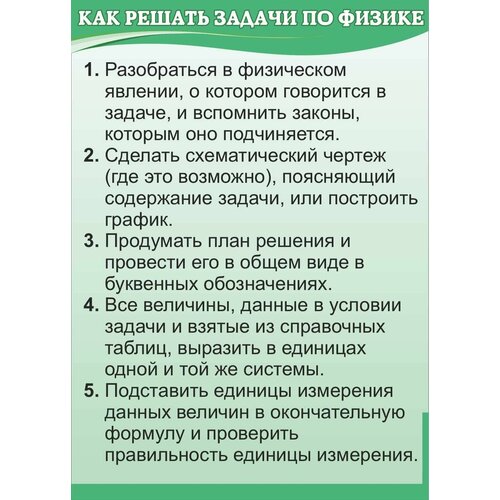 КАК РЕШАТЬ ЗАДАЧИ ПО ФИЗИКЕ

1. Разобраться в физическом явлении, о котором говорится в задаче, и вспомнить законы, которым оно подчиняется.
2. Сделать схематический чертеж (где это возможно), поясняющий содержание задачи, или построить график.
3. Продумать план решения и провести его в общем виде в буквенных обозначениях.
4. Все величины, данные в условии задачи и взятые из справочных таблиц, выразить в единицах одной и той же системы.
5. Подставить единицы измерения данных величин в окончательную формулу и проверить правильность единицы измерения.